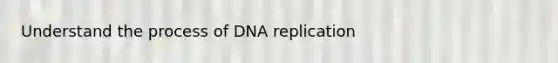 Understand the process of DNA replication